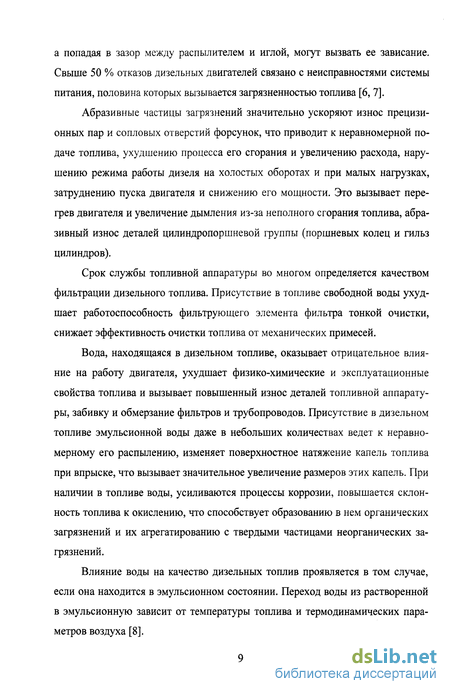 а попадая в зазор между распылителем и иглой, могут вызвать ее зависание. Свыше 50 % отказов дизельных двигателей связано с неисправностями системы питания, половина которых вызывается загрязненностью топлива [6, 7].

Абразивные частицы загрязнений значительно ускоряют износ прецизионных пар и сопловых отверстий форсунок, что приводит к неравномерной подаче топлива, ухудшению процесса его сгорания и увеличению расхода, нарушению режима работы дизеля на холостых оборотах и при малых нагрузках, затруднению пуска двигателя и снижению его мощности. Это вызывает перегрев двигателя и увеличение дымления из-за неполного сгорания топлива, абразивный износ деталей цилиндропоршневой группы (поршневых колец и гильз цилиндров).

Срок службы топливной аппаратуры во многом определяется качеством фильтрации дизельного топлива. Присутствие в топливе свободной воды ухудшает работоспособность фильтрующего элемента фильтра тонкой очистки, снижает эффективность очистки топлива от механических примесей.

Вода, находящаяся в дизельном топливе, оказывает отрицательное влияние на работу двигателя, ухудшает физико-химические и эксплуатационные свойства топлива и вызывает повышенный износ деталей топливной аппаратуры, забивку и обмерзание фильтров и трубопроводов. Присутствие в дизельном топливе эмульсионной воды даже в небольших количествах ведет к неравномерному его распылению, изменяет поверхностное натяжение капель топлива при впрыске, что вызывает значительное увеличение размеров этих капель. При наличии в топливе воды, усиливаются процессы коррозии, повышается склонность топлива к окислению, что способствует образованию в нем органических загрязнений и их агрегатированию с твердыми частицами неорганических загрязнений.

Влияние воды на качество дизельных топлив проявляется в том случае, если она находится в эмульсионном состоянии. Переход воды из растворенной в эмульсионную зависит от температуры топлива и термодинамических параметров воздуха [8].

9

dsLib.net
библиотека диссертаций